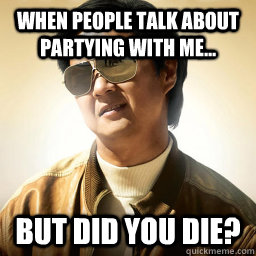 WHEN PEOPLE TALK ABOUT PARTYING WITH ME...

BUT DID YOU DIE?

quickmeme.com